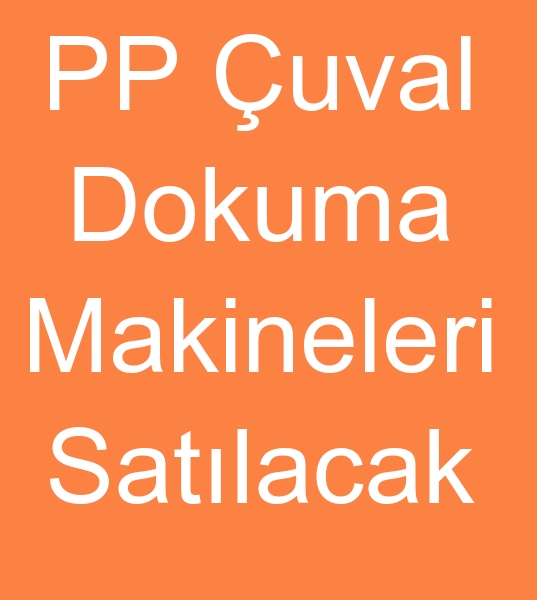 PP Çuval Dokuma Makineleri Satılacak